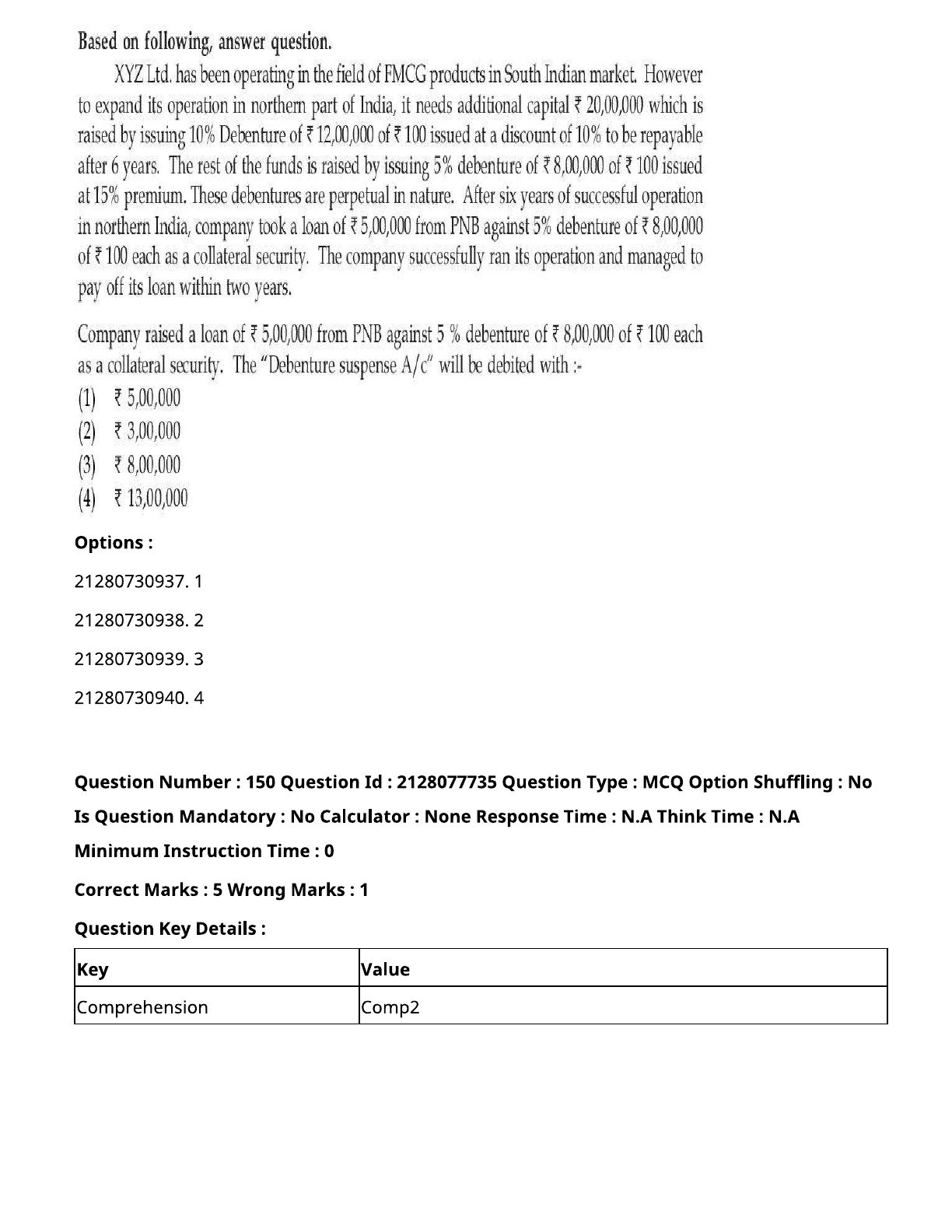 Based on following, answer question.

XYZ Ltd. has been operating in the field of FMCG products in South Indian market. However to expand its operation in northern part of India, it needs additional capital ₹ 20,00,000 which is raised by issuing 10% Debenture of ₹ 12,00,000 of ₹ 100 issued at a discount of 10% to be repayable after 6 years. The rest of the funds is raised by issuing 5% debenture of ₹ 8,00,000 of ₹ 100 issued at 15% premium. These debentures are perpetual in nature. After six years of successful operation in northern India, company took a loan of ₹ 5,00,000 from PNB against 5% debenture of ₹ 8,00,000 of ₹ 100 each as a collateral security. The company successfully ran its operation and managed to pay off its loan within two years.

Company raised a loan of ₹ 5,00,000 from PNB against 5 % debenture of ₹ 8,00,000 of ₹ 100 each as a collateral security. The "Debenture suspense A/c" will be debited with :-
(1) ₹ 5,00,000
(2) ₹ 3,00,000
(3) ₹ 8,00,000
(4) ₹ 13,00,000

Options :

21280730937. 1

21280730938. 2

21280730939. 3

21280730940. 4

Question Number : 150 Question Id : 2128077735 Question Type : MCQ Option Shuffling : No Is Question Mandatory : No Calculator : None Response Time : N.A Think Time : N.A Minimum Instruction Time : 0

Correct Marks : 5 Wrong Marks : 1

Question Key Details :

| Key | Value |
|---|---|
| Comprehension | Comp2 |